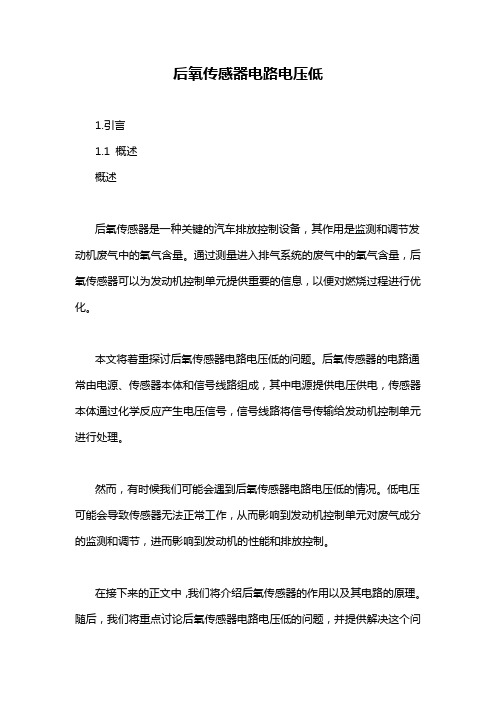 后氧传感器电路电压低

1.引言

1.1 概述

概述

后氧传感器是一种关键的汽车排放控制设备，其作用是监测和调节发动机废气中的氧气含量。通过测量进入排气系统的废气中的氧气含量，后氧传感器可以为发动机控制单元提供重要的信息，以便对燃烧过程进行优化。

本文将着重探讨后氧传感器电路电压低的问题。后氧传感器的电路通常由电源、传感器本体和信号线路组成，其中电源提供电压供电，传感器本体通过化学反应产生电压信号，信号线路将信号传输给发动机控制单元进行处理。

然而，有时候我们可能会遇到后氧传感器电路电压低的情况。低电压可能会导致传感器无法正常工作，从而影响到发动机控制单元对废气成分的监测和调节，进而影响到发动机的性能和排放控制。

在接下来的正文中，我们将介绍后氧传感器的作用以及其电路的原理。随后，我们将重点讨论后氧传感器电路电压低的问题，并提供解决这个问